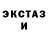 ЭКСТАЗ
И